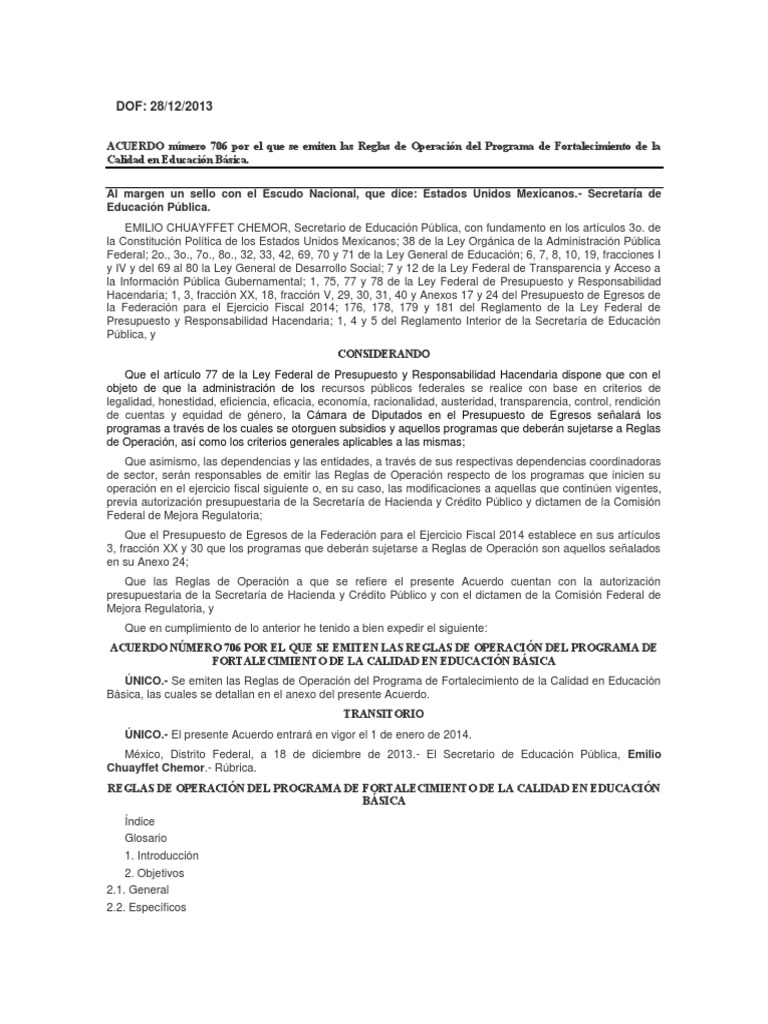 DOF: 28/12/2013

ACUERDO número 706 por el que se emiten las Reglas de Operación del Programa de Fortalecimiento de la Calidad en Educación Básica.

Al margen un sello con el Escudo Nacional, que dice: Estados Unidos Mexicanos.- Secretaría de Educación Pública.

EMILIO CHUAYFFET CHEMOR, Secretario de Educación Pública, con fundamento en los artículos 3o. de la Constitución Política de los Estados Unidos Mexicanos; 38 de la Ley Orgánica de la Administración Pública Federal; 2o., 3o., 7o., 8o., 32, 33, 42, 69, 70 y 71 de la Ley General de Educación; 6, 7, 8, 10, 19, fracciones I y IV y del 69 al 80 la Ley General de Desarrollo Social; 7 y 12 de la Ley Federal de Transparencia y Acceso a la Información Pública Gubernamental; 1, 75, 77 y 78 de la Ley Federal de Presupuesto y Responsabilidad Hacendaria; 1, 3, fracción XX, 18, fracción V, 29, 30, 31, 40 y Anexos 17 y 24 del Presupuesto de Egresos de la Federación para el Ejercicio Fiscal 2014; 176, 178, 179 y 181 del Reglamento de la Ley Federal de Presupuesto y Responsabilidad Hacendaria; 1, 4 y 5 del Reglamento Interior de la Secretaría de Educación Pública, y

CONSIDERANDO

Que el artículo 77 de la Ley Federal de Presupuesto y Responsabilidad Hacendaria dispone que con el objeto de que la administración de los recursos públicos federales se realice con base en criterios de legalidad, honestidad, eficiencia, eficacia, economía, racionalidad, austeridad, transparencia, control, rendición de cuentas y equidad de género, la Cámara de Diputados en el Presupuesto de Egresos señalará los programas a través de los cuales se otorguen subsidios y aquellos programas que deberán sujetarse a Reglas de Operación, así como los criterios generales aplicables a las mismas;

Que asimismo, las dependencias y las entidades, a través de sus respectivas dependencias coordinadoras de sector, serán responsables de emitir las Reglas de Operación respecto de los programas que inicien su operación en el ejercicio fiscal siguiente o, en su caso, las modificaciones a aquellas que continúen vigentes, previa autorización presupuestaria de la Secretaría de Hacienda y Crédito Público y dictamen de la Comisión Federal de Mejora Regulatoria;

Que el Presupuesto de Egresos de la Federación para el Ejercicio Fiscal 2014 establece en sus artículos 3, fracción XX y 30 que los programas que deberán sujetarse a Reglas de Operación son aquellos señalados en su Anexo 24;

Que las Reglas de Operación a que se refiere el presente Acuerdo cuentan con la autorización presupuestaria de la Secretaría de Hacienda y Crédito Público y con el dictamen de la Comisión Federal de Mejora Regulatoria, y

Que en cumplimiento de lo anterior he tenido a bien expedir el siguiente:

ACUERDO NÚMERO 706 POR EL QUE SE EMITEN LAS REGLAS DE OPERACIÓN DEL PROGRAMA DE FORTALECIMIENTO DE LA CALIDAD EN EDUCACIÓN BÁSICA

ÚNICO.- Se emiten las Reglas de Operación del Programa de Fortalecimiento de la Calidad en Educación Básica, las cuales se detallan en el anexo del presente Acuerdo.

TRANSITORIO

ÚNICO.- El presente Acuerdo entrará en vigor el 1 de enero de 2014.

México, Distrito Federal, a 18 de diciembre de 2013.- El Secretario de Educación Pública, Emilio Chuayffet Chemor.- Rúbrica.

REGLAS DE OPERACIÓN DEL PROGRAMA DE FORTALECIMIENTO DE LA CALIDAD EN EDUCACIÓN BÁSICA

Índice

Glosario

1. Introducción

2. Objetivos

2.1. General

2.2. Específicos